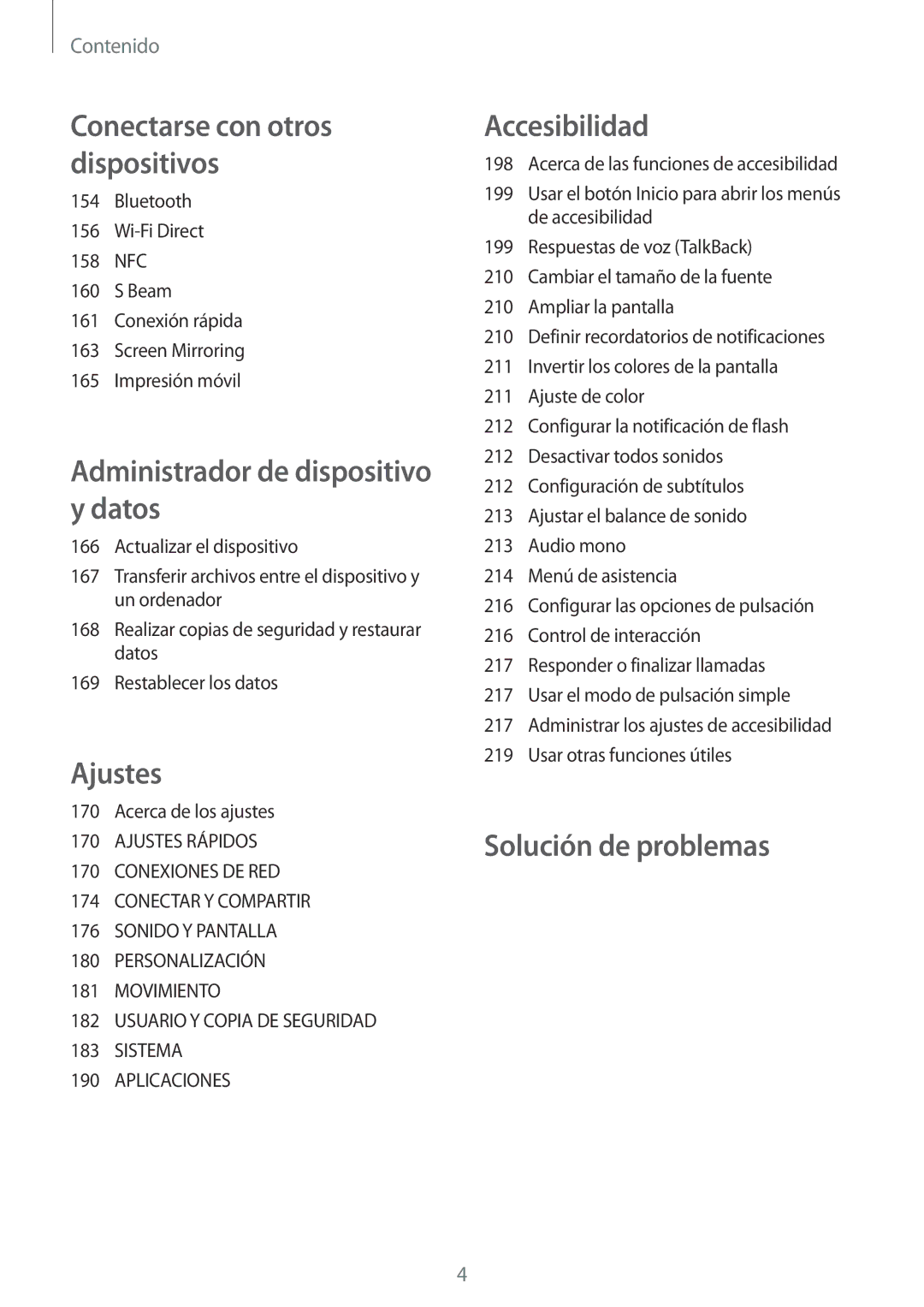 Contenido

Conectarse con otros dispositivos

154 Bluetooth
156 Wi-Fi Direct
158 NFC
160 S Beam
161 Conexión rápida
163 Screen Mirroring
165 Impresión móvil

Administrador de dispositivo y datos

166 Actualizar el dispositivo
167 Transferir archivos entre el dispositivo y un ordenador
168 Realizar copias de seguridad y restaurar datos
169 Restablecer los datos

Ajustes

170 Acerca de los ajustes
170 AJUSTES RÁPIDOS
170 CONEXIONES DE RED
174 CONECTAR Y COMPARTIR
176 SONIDO Y PANTALLA
180 PERSONALIZACIÓN
181 MOVIMIENTO
182 USUARIO Y COPIA DE SEGURIDAD
183 SISTEMA
190 APLICACIONES

Accesibilidad

198 Acerca de las funciones de accesibilidad
199 Usar el botón Inicio para abrir los menús de accesibilidad
199 Respuestas de voz (TalkBack)
210 Cambiar el tamaño de la fuente
210 Ampliar la pantalla
210 Definir recordatorios de notificaciones
211 Invertir los colores de la pantalla
211 Ajuste de color
212 Configurar la notificación de flash
212 Desactivar todos sonidos
212 Configuración de subtítulos
213 Ajustar el balance de sonido
213 Audio mono
214 Menú de asistencia
216 Configurar las opciones de pulsación
216 Control de interacción
217 Responder o finalizar llamadas
217 Usar el modo de pulsación simple
217 Administrar los ajustes de accesibilidad
219 Usar otras funciones útiles

Solución de problemas

4